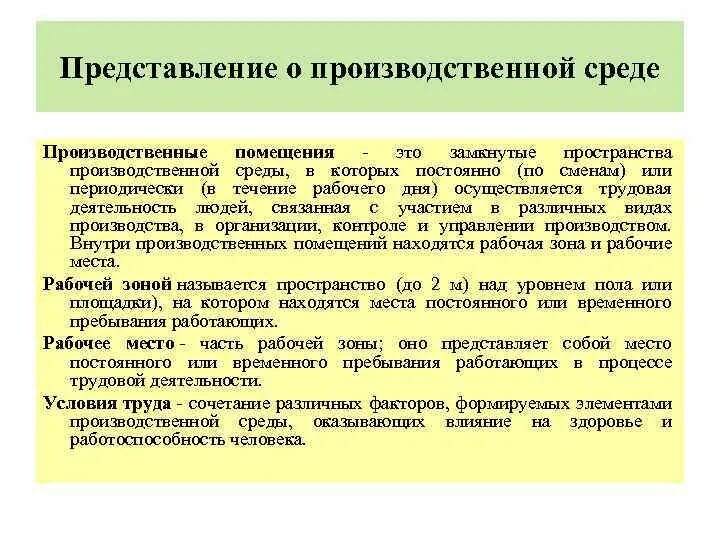 Представление о производственной среде

Производственные помещения - это замкнутые пространства производственной среды, в которых постоянно (по сменам) или периодически (в течение рабочего дня) осуществляется трудовая деятельность людей, связанная с участием в различных видах производства, в организации, контроле и управлении производством. Внутри производственных помещений находятся рабочая зона и рабочие места.

Рабочей зоной называется пространство (до 2 м) над уровнем пола или площадки), на котором находятся места постоянного или временного пребывания работающих.

Рабочее место - часть рабочей зоны; оно представляет собой место постоянного или временного пребывания работающих в процессе трудовой деятельности.

Условия труда - сочетание различных факторов, формируемых элементами производственной среды, оказывающих влияние на здоровье и работоспособность человека.